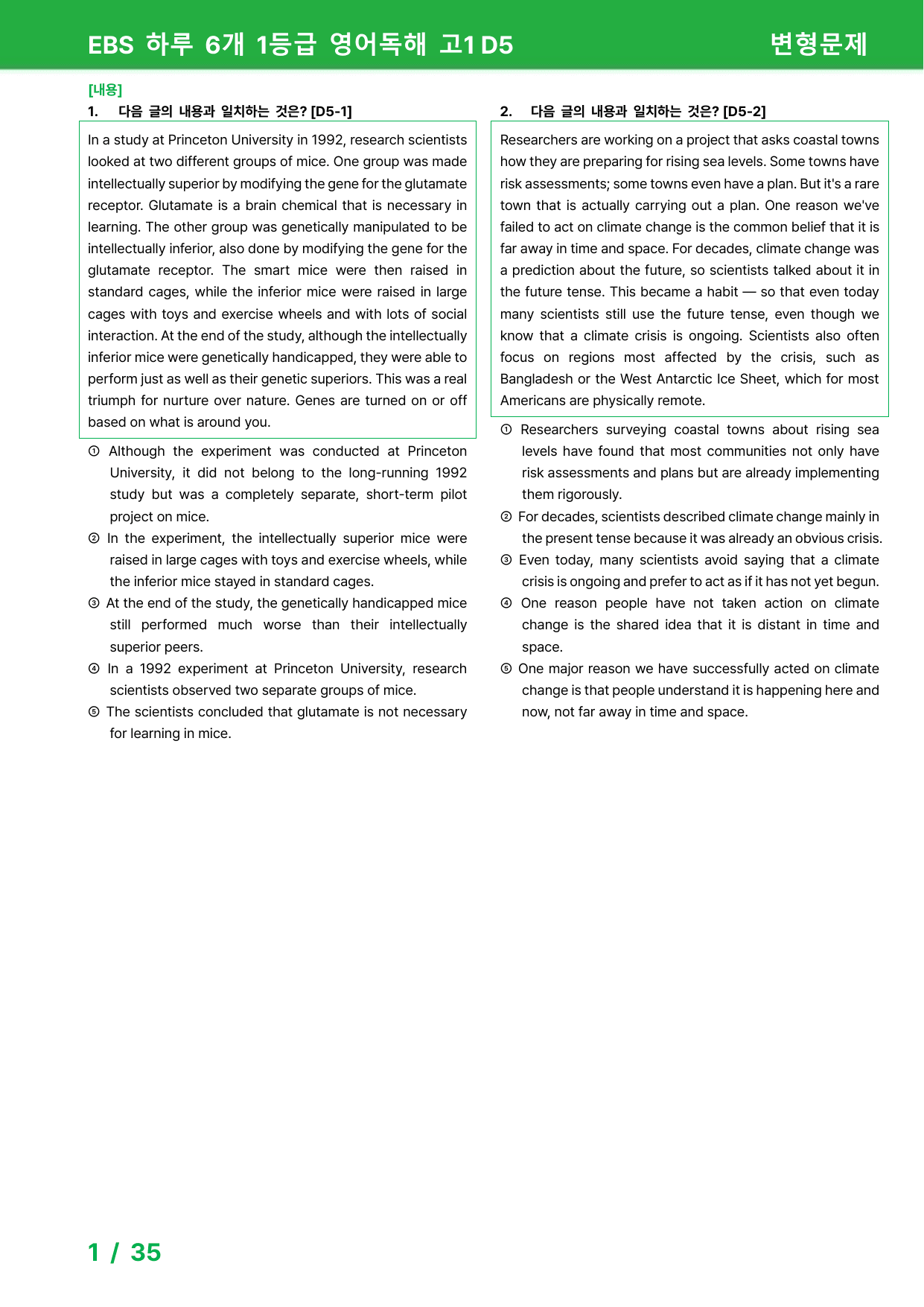 EBS 하루 6개 1등급 영어독해 고1 D5 변형문제

[내용]

1. 다음 글의 내용과 일치하는 것은? [D5-1]

In a study at Princeton University in 1992, research scientists looked at two different groups of mice. One group was made intellectually superior by modifying the gene for the glutamate receptor. Glutamate is a brain chemical that is necessary in learning. The other group was genetically manipulated to be intellectually inferior, also done by modifying the gene for the glutamate receptor. The smart mice were then raised in standard cages, while the inferior mice were raised in large cages with toys and exercise wheels and with lots of social interaction. At the end of the study, although the intellectually inferior mice were genetically handicapped, they were able to perform just as well as their genetic superiors. This was a real triumph for nurture over nature. Genes are turned on or off based on what is around you.

① Although the experiment was conducted at Princeton University, it did not belong to the long-running 1992 study but was a completely separate, short-term pilot project on mice.
② In the experiment, the intellectually superior mice were raised in large cages with toys and exercise wheels, while the inferior mice stayed in standard cages.
③ At the end of the study, the genetically handicapped mice still performed much worse than their intellectually superior peers.
④ In a 1992 experiment at Princeton University, research scientists observed two separate groups of mice.
⑤ The scientists concluded that glutamate is not necessary for learning in mice.

2. 다음 글의 내용과 일치하는 것은? [D5-2]

Researchers are working on a project that asks coastal towns how they are preparing for rising sea levels. Some towns have risk assessments; some towns even have a plan. But it's a rare town that is actually carrying out a plan. One reason we've failed to act on climate change is the common belief that it is far away in time and space. For decades, climate change was a prediction about the future, so scientists talked about it in the future tense. This became a habit — so that even today many scientists still use the future tense, even though we know that a climate crisis is ongoing. Scientists also often focus on regions most affected by the crisis, such as Bangladesh or the West Antarctic Ice Sheet, which for most Americans are physically remote.

① Researchers surveying coastal towns about rising sea levels have found that most communities not only have risk assessments and plans but are already implementing them rigorously.
② For decades, scientists described climate change mainly in the present tense because it was already an obvious crisis.
③ Even today, many scientists avoid saying that a climate crisis is ongoing and prefer to act as if it has not yet begun.
④ One reason people have not taken action on climate change is the shared idea that it is distant in time and space.
⑤ One major reason we have successfully acted on climate change is that people understand it is happening here and now, not far away in time and space.

1 / 35